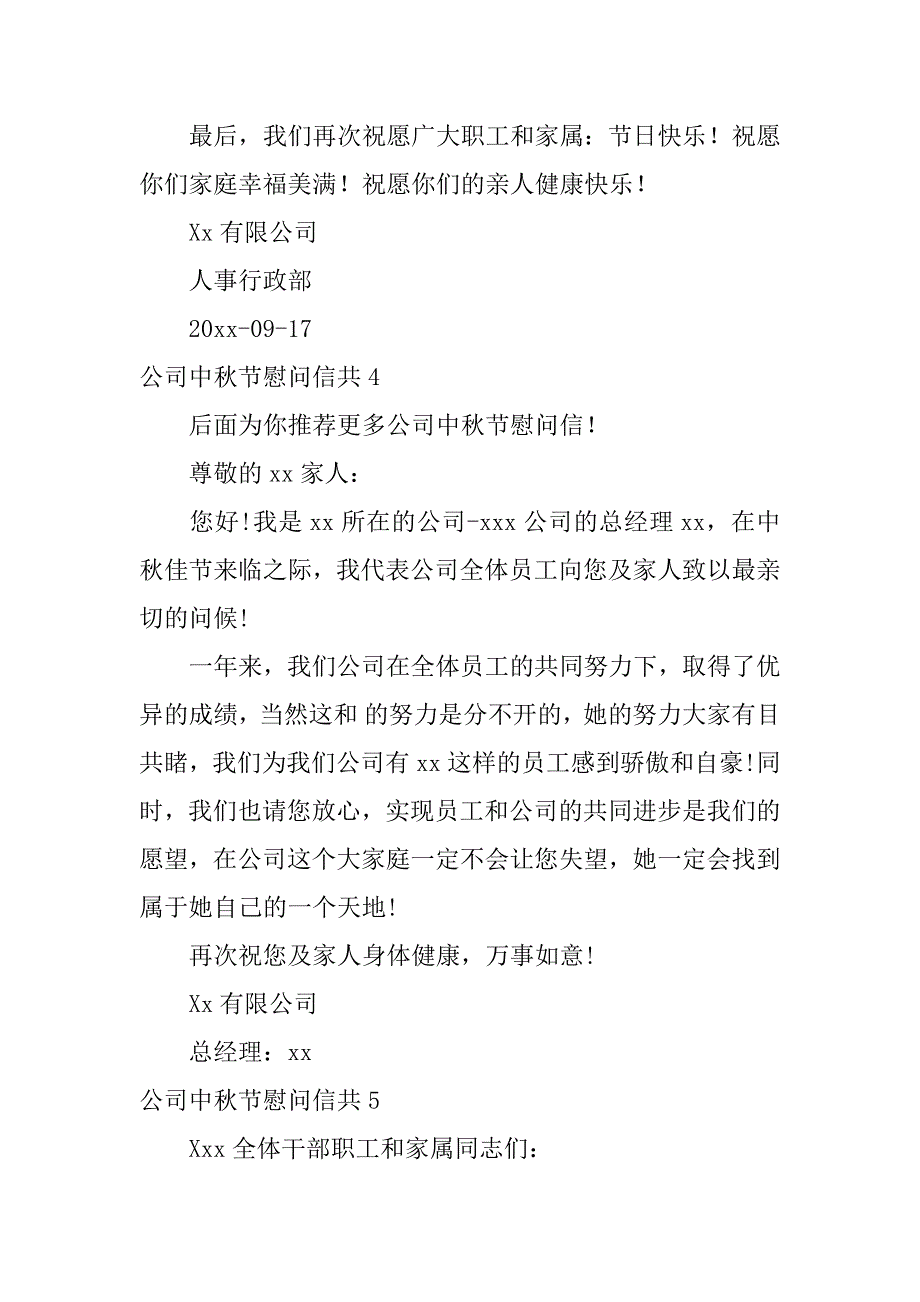 最后，我们再次祝愿广大职工和家属：节日快乐！祝愿你们家庭幸福美满！祝愿你们的亲人健康快乐！

Xx 有限公司

人事行政部

20xx-09-17

公司中秋节慰问信共 4

后面为你推荐更多公司中秋节慰问信!

尊敬的 xx 家人：

您好!我是 xx 所在的公司-xxx 公司的总经理 xx，在中秋佳节来临之际，我代表公司全体员工向您及家人致以最亲切的问候!

一年来，我们公司在全体员工的共同努力下，取得了优异的成绩，当然这和 的努力是分不开的，她的努力大家有目共睹，我们为我们公司有 xx 这样的员工感到骄傲和自豪!同时，我们也请您放心，实现员工和公司的共同进步是我们的愿望，在公司这个大家庭一定不会让您失望，她一定会找到属于她自己的一个天地!

再次祝您及家人身体健康，万事如意!

Xx 有限公司

总经理：xx

公司中秋节慰问信共 5

Xxx 全体干部职工和家属同志们：